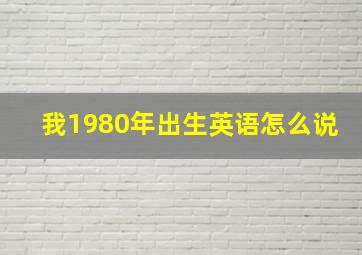 我1980年出生英语怎么说